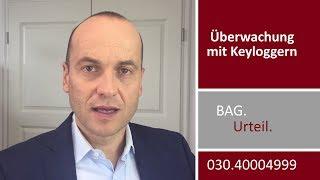 Überwachung mit Keyloggern

BAG.
Urteil.

030.40004999